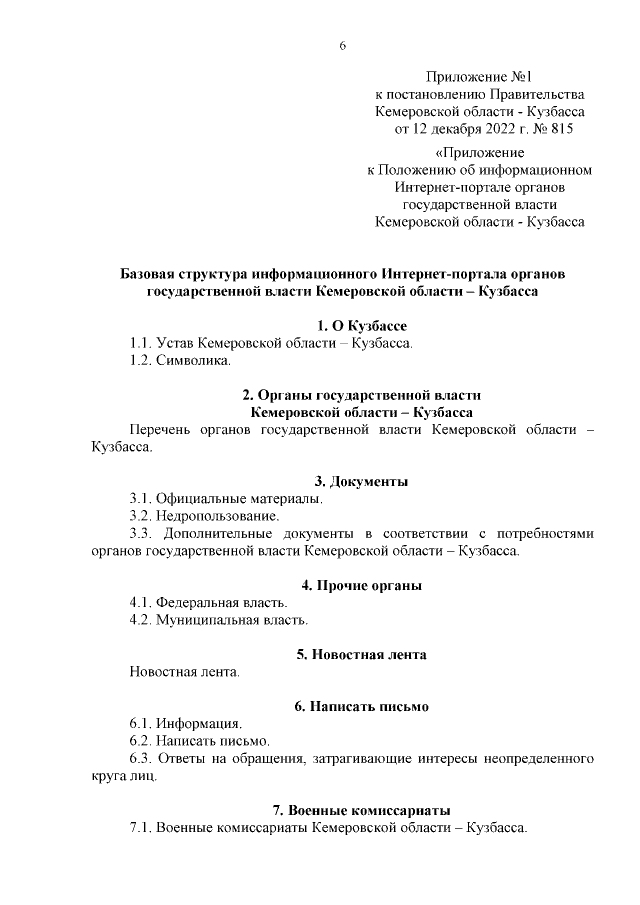 6

Приложение №1
к постановлению Правительства
Кемеровской области - Кузбасса
от 12 декабря 2022 г. № 815

«Приложение
к Положению об информационном
Интернет-портале органов
государственной власти
Кемеровской области - Кузбасса

Базовая структура информационного Интернет-портала органов государственной власти Кемеровской области – Кузбасса

1. О Кузбассе

1.1. Устав Кемеровской области – Кузбасса.

1.2. Символика.

2. Органы государственной власти
Кемеровской области – Кузбасса

Перечень органов государственной власти Кемеровской области – Кузбасса.

3. Документы

3.1. Официальные материалы.

3.2. Недропользование.

3.3. Дополнительные документы в соответствии с потребностями органов государственной власти Кемеровской области – Кузбасса.

4. Прочие органы

4.1. Федеральная власть.

4.2. Муниципальная власть.

5. Новостная лента

Новостная лента.

6. Написать письмо

6.1. Информация.

6.2. Написать письмо.

6.3. Ответы на обращения, затрагивающие интересы неопределенного круга лиц.

7. Военные комиссариаты

7.1. Военные комиссариаты Кемеровской области – Кузбасса.